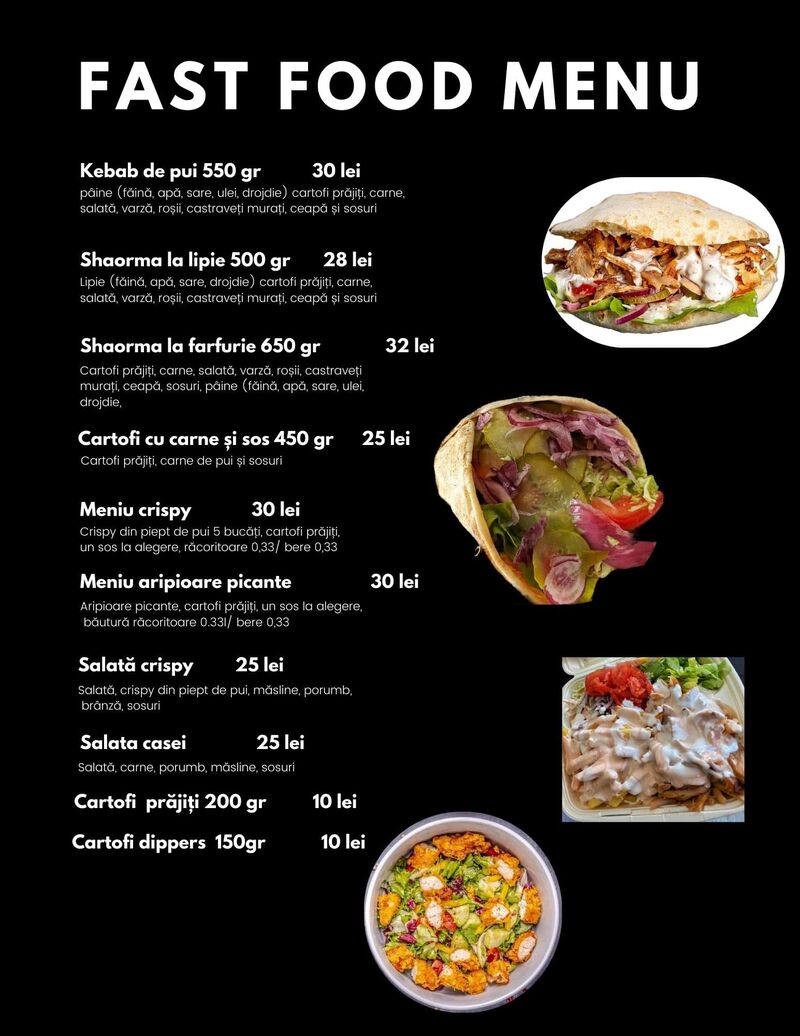 FAST FOOD MENU

Kebab de pui 550 gr 30 lei
pâine (făină, apă, sare, ulei, drojdie) cartofi prăjiți, carne, salată, varză, roșii, castraveți murați, ceapă și sosuri

Shaorma la lipie 500 gr 28 lei
Lipie (făină, apă, sare, drojdie) cartofi prăjiți, carne, salată, varză, roșii, castraveți murați, ceapă și sosuri

Shaorma la farfurie 650 gr 32 lei
Cartofi prăjiți, carne, salată, varză, roșii, castraveți murați, ceapă, sosuri, pâine (făină, apă, sare, ulei, drojdie,

Cartofi cu carne și sos 450 gr 25 lei
Cartofi prăjiți, carne de pui și sosuri

Meniu crispy 30 lei
Crispy din piept de pui 5 bucăți, cartofi prăjiți, un sos la alegere, răcoritoare 0,33/ bere 0,33

Meniu aripioare picante 30 lei
Aripioare picante, cartofi prăjiți, un sos la alegere, băutură răcoritoare 0.33l/ bere 0,33

Salată crispy 25 lei
Salată, crispy din piept de pui, măsline, porumb, brânză, sosuri

Salata casei 25 lei
Salată, carne, porumb, măsline, sosuri

Cartofi prăjiți 200 gr 10 lei

Cartofi dippers 150gr 10 lei